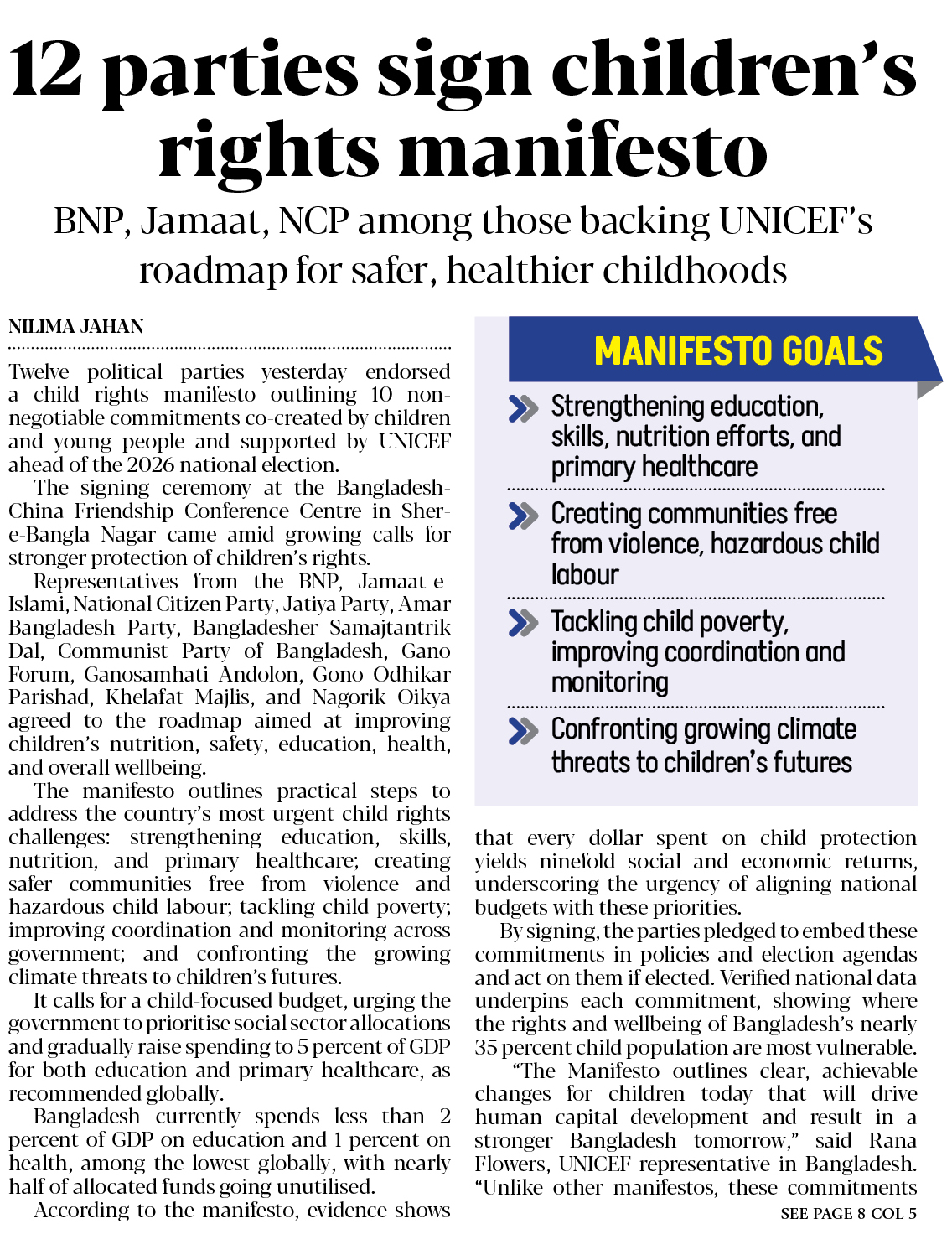 12 parties sign children's rights manifesto

BNP, Jamaat, NCP among those backing UNICEF's roadmap for safer, healthier childhoods

NILIMA JAHAN

Twelve political parties yesterday endorsed a child rights manifesto outlining 10 non-negotiable commitments co-created by children and young people and supported by UNICEF ahead of the 2026 national election.

The signing ceremony at the Bangladesh-China Friendship Conference Centre in Sher-e-Bangla Nagar came amid growing calls for stronger protection of children's rights.

Representatives from the BNP, Jamaat-e-Islami, National Citizen Party, Jatiya Party, Amar Bangladesh Party, Bangladesher Samajtantrik Dal, Communist Party of Bangladesh, Gano Forum, Ganosamhati Andolon, Gono Odhikar Parishad, Khelafat Majlis, and Nagorik Oikya agreed to the roadmap aimed at improving children's nutrition, safety, education, health, and overall wellbeing.

The manifesto outlines practical steps to address the country's most urgent child rights challenges: strengthening education, skills, nutrition, and primary healthcare; creating safer communities free from violence and hazardous child labour; tackling child poverty; improving coordination and monitoring across government; and confronting the growing climate threats to children's futures.

It calls for a child-focused budget, urging the government to prioritise social sector allocations and gradually raise spending to 5 percent of GDP for both education and primary healthcare, as recommended globally.

Bangladesh currently spends less than 2 percent of GDP on education and 1 percent on health, among the lowest globally, with nearly half of allocated funds going unutilised.

According to the manifesto, evidence shows

MANIFESTO GOALS

Strengthening education, skills, nutrition efforts, and primary healthcare

Creating communities free from violence, hazardous child labour

Tackling child poverty, improving coordination and monitoring

Confronting growing climate threats to children's futures

that every dollar spent on child protection yields ninefold social and economic returns, underscoring the urgency of aligning national budgets with these priorities.

By signing, the parties pledged to embed these commitments in policies and election agendas and act on them if elected. Verified national data underpins each commitment, showing where the rights and wellbeing of Bangladesh's nearly 35 percent child population are most vulnerable.

"The Manifesto outlines clear, achievable changes for children today that will drive human capital development and result in a stronger Bangladesh tomorrow," said Rana Flowers, UNICEF representative in Bangladesh. "Unlike other manifestos, these commitments

SEE PAGE 8 COL 5